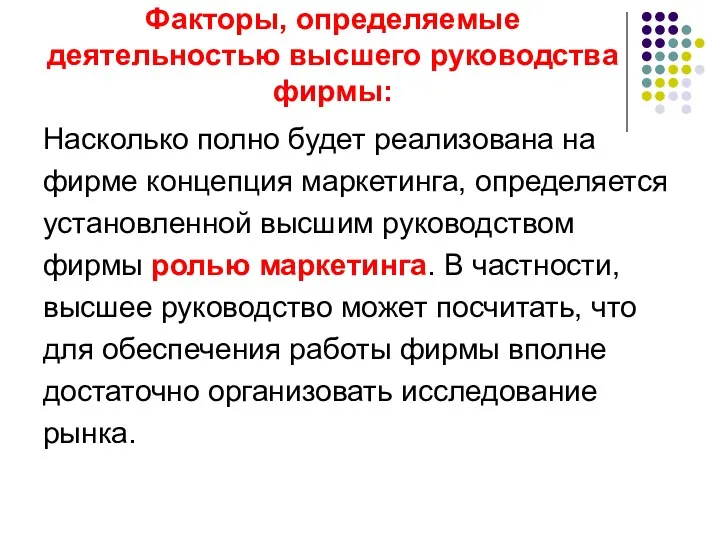 Факторы, определяемые деятельностью высшего руководства фирмы:

Насколько полно будет реализована на фирме концепция маркетинга, определяется установленной высшим руководством фирмы ролью маркетинга. В частности, высшее руководство может посчитать, что для обеспечения работы фирмы вполне достаточно организовать исследование рынка.